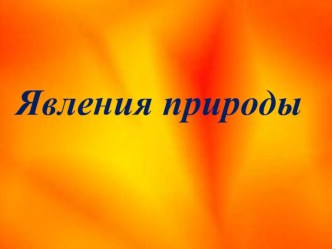 Явления природы